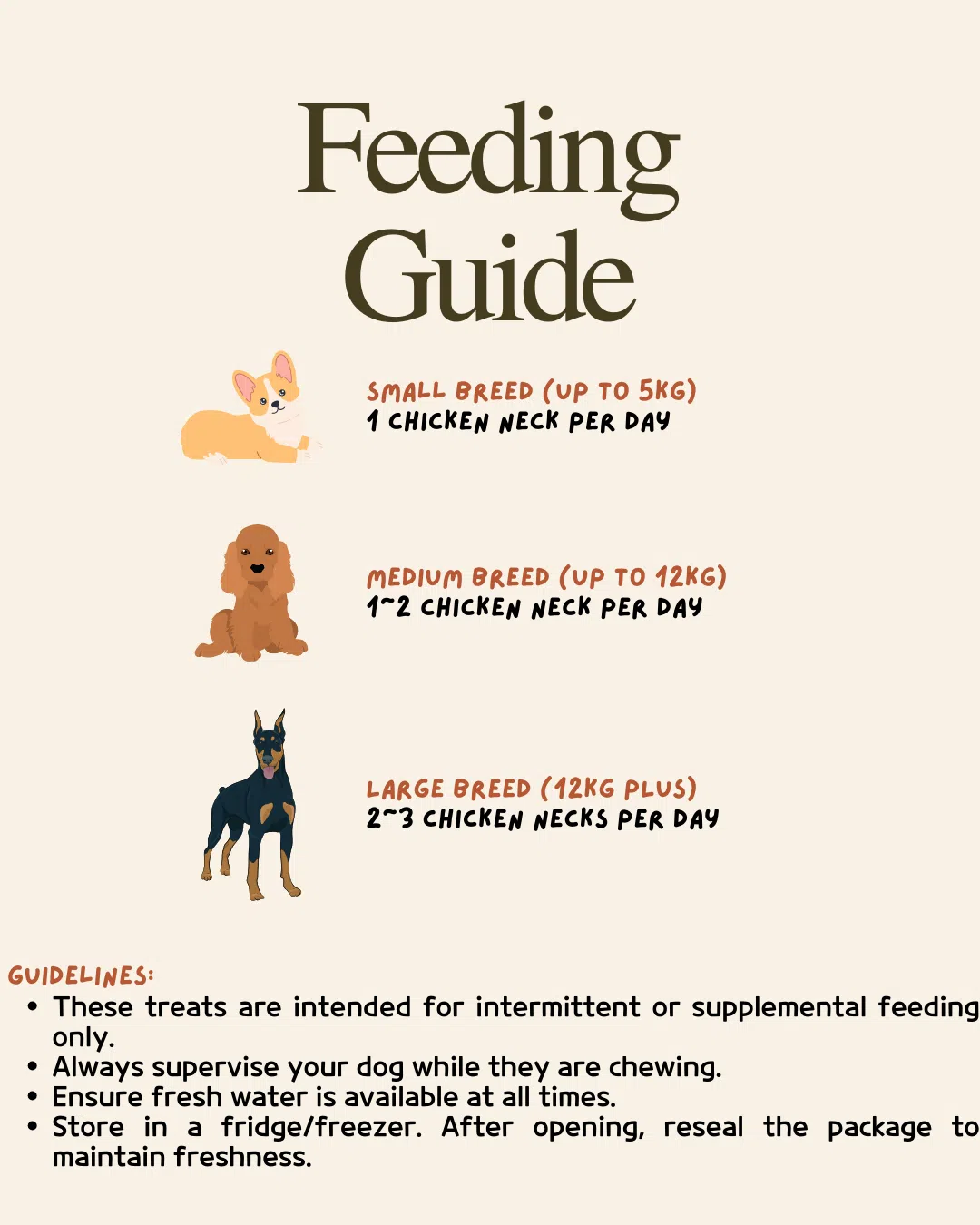 Feeding Guide

SMALL BREED (UP TO 5KG)
1 CHICKEN NECK PER DAY

MEDIUM BREED (UP TO 12KG)
1~2 CHICKEN NECK PER DAY

LARGE BREED (12KG PLUS)
2~3 CHICKEN NECKS PER DAY

GUIDELINES:
• These treats are intended for intermittent or supplemental feeding only.
• Always supervise your dog while they are chewing.
• Ensure fresh water is available at all times.
• Store in a fridge/freezer. After opening, reseal the package to maintain freshness.